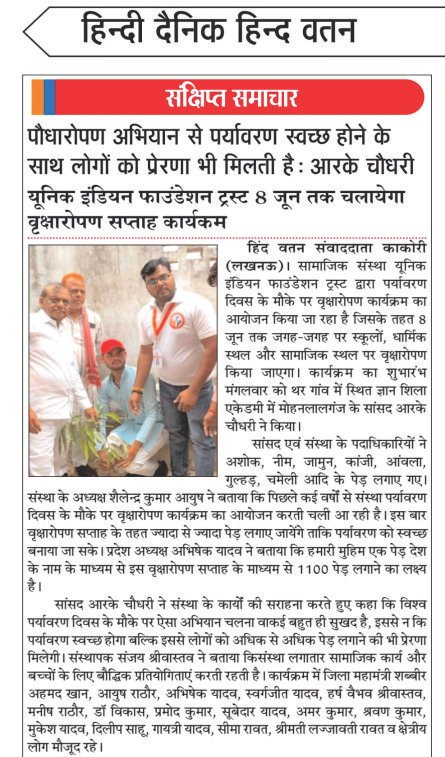 हिन्दी दैनिक हिन्द वतन

संक्षिप्त समाचार

पौधारोपण अभियान से पर्यावरण स्वच्छ होने के साथ लोगों को प्रेरणा भी मिलती है : आरके चौधरी

यूनिक इंडियन फाउंडेशन ट्रस्ट 8 जून तक चलायेगा वृक्षारोपण सप्ताह कार्यक्रम

हिंद वतन संवाददाता काकोरी (लखनऊ)। सामाजिक संस्था यूनिक इंडियन फाउंडेशन ट्रस्ट द्वारा पर्यावरण दिवस के मौके पर वृक्षारोपण कार्यक्रम का आयोजन किया जा रहा है जिसके तहत 8 जून तक जगह-जगह पर स्कूलों, धार्मिक स्थल और सामाजिक स्थल पर वृक्षारोपण किया जाएगा। कार्यक्रम का शुभारंभ मंगलवार को थर गांव में स्थित ज्ञान शिला एकेडमी में मोहनलालगंज के सांसद आरके चौधरी ने किया।

सांसद एवं संस्था के पदाधिकारियों ने अशोक, नीम, जामुन, कांजी, आंवला, गुल्हड़, चमेली आदि के पेड़ लगाए गए। संस्था के अध्यक्ष शैलेन्द्र कुमार आयुष ने बताया कि पिछले कई वर्षों से संस्था पर्यावरण दिवस के मौके पर वृक्षारोपण कार्यक्रम का आयोजन करती चली आ रही है। इस बार वृक्षारोपण सप्ताह के तहत ज्यादा से ज्यादा पेड़ लगाए जायेंगे ताकि पर्यावरण को स्वच्छ बनाया जा सके। प्रदेश अध्यक्ष अभिषेक यादव ने बताया कि हमारी मुहिम एक पेड़ देश के नाम के माध्यम से इस वृक्षारोपण सप्ताह के माध्यम से 1100 पेड़ लगाने का लक्ष्य है।

सांसद आरके चौधरी ने संस्था के कार्यों की सराहना करते हुए कहा कि विश्व पर्यावरण दिवस के मौके पर ऐसा अभियान चलना वाकई बहुत ही सुखद है, इससे न कि पर्यावरण स्वच्छ होगा बल्कि इससे लोगों को अधिक से अधिक पेड़ लगाने की भी प्रेरणा मिलेगी। संस्थापक संजय श्रीवास्तव ने बताया किसंस्था लगातार सामाजिक कार्य और बच्चों के लिए बौद्धिक प्रतियोगिताएं करती रहती है। कार्यक्रम में जिला महामंत्री शब्बीर अहमद खान, आयुष राठौर, अभिषेक यादव, स्वर्गजीत यादव, हर्ष वैभव श्रीवास्तव, मनीष राठौर, डॉ विकास, प्रमोद कुमार, सूबेदार यादव, अमर कुमार, श्रवण कुमार, मुकेश यादव, दिलीप साहू, गायत्री यादव, सीमा रावत, श्रीमती लज्जावती रावत व क्षेत्रीय लोग मौजूद रहे।